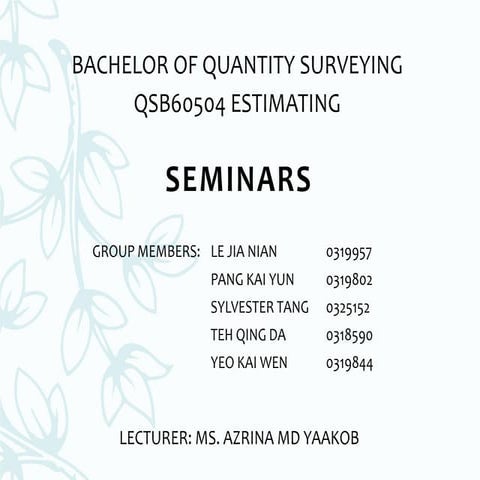 BACHELOR OF QUANTITY SURVEYING
QSB60504 ESTIMATING

SEMINARS

GROUP MEMBERS: LE JIA NIAN 0319957
PANG KAI YUN 0319802
SYLVESTER TANG 0325152
TEH QING DA 0318590
YEO KAI WEN 0319844

LECTURER: MS. AZRINA MD YAAKOB